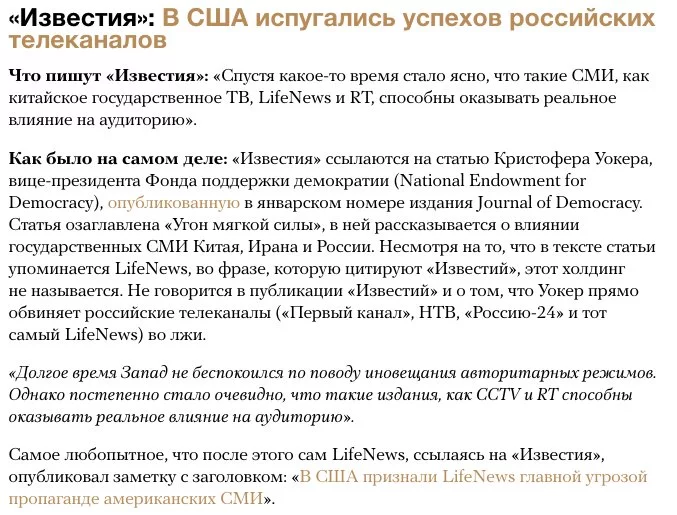 «Известия»: В США испугались успехов российских телеканалов

Что пишут «Известия»: «Спустя какое-то время стало ясно, что такие СМИ, как китайское государственное ТВ, LifeNews и RT, способны оказывать реальное влияние на аудиторию».

Как было на самом деле: «Известия» ссылаются на статью Кристофера Уокера, вице-президента Фонда поддержки демократии (National Endowment for Democracy), опубликованную в январском номере издания Journal of Democracy. Статья озаглавлена «Угон мягкой силы», в ней рассказывается о влиянии государственных СМИ Китая, Ирана и России. Несмотря на то, что в тексте статьи упоминается LifeNews, во фразе, которую цитируют «Известий», этот холдинг не называется. Не говорится в публикации «Известий» и о том, что Уокер прямо обвиняет российские телеканалы («Первый канал», НТВ, «Россию-24» и тот самый LifeNews) во лжи.

«Долгое время Запад не беспокоился по поводу иновещания авторитарных режимов. Однако постепенно стало очевидно, что такие издания, как CCTV и RT способны оказывать реальное влияние на аудиторию».

Самое любопытное, что после этого сам LifeNews, ссылаясь на «Известия», опубликовал заметку с заголовком: «В США признали LifeNews главной угрозой пропаганде американских СМИ».